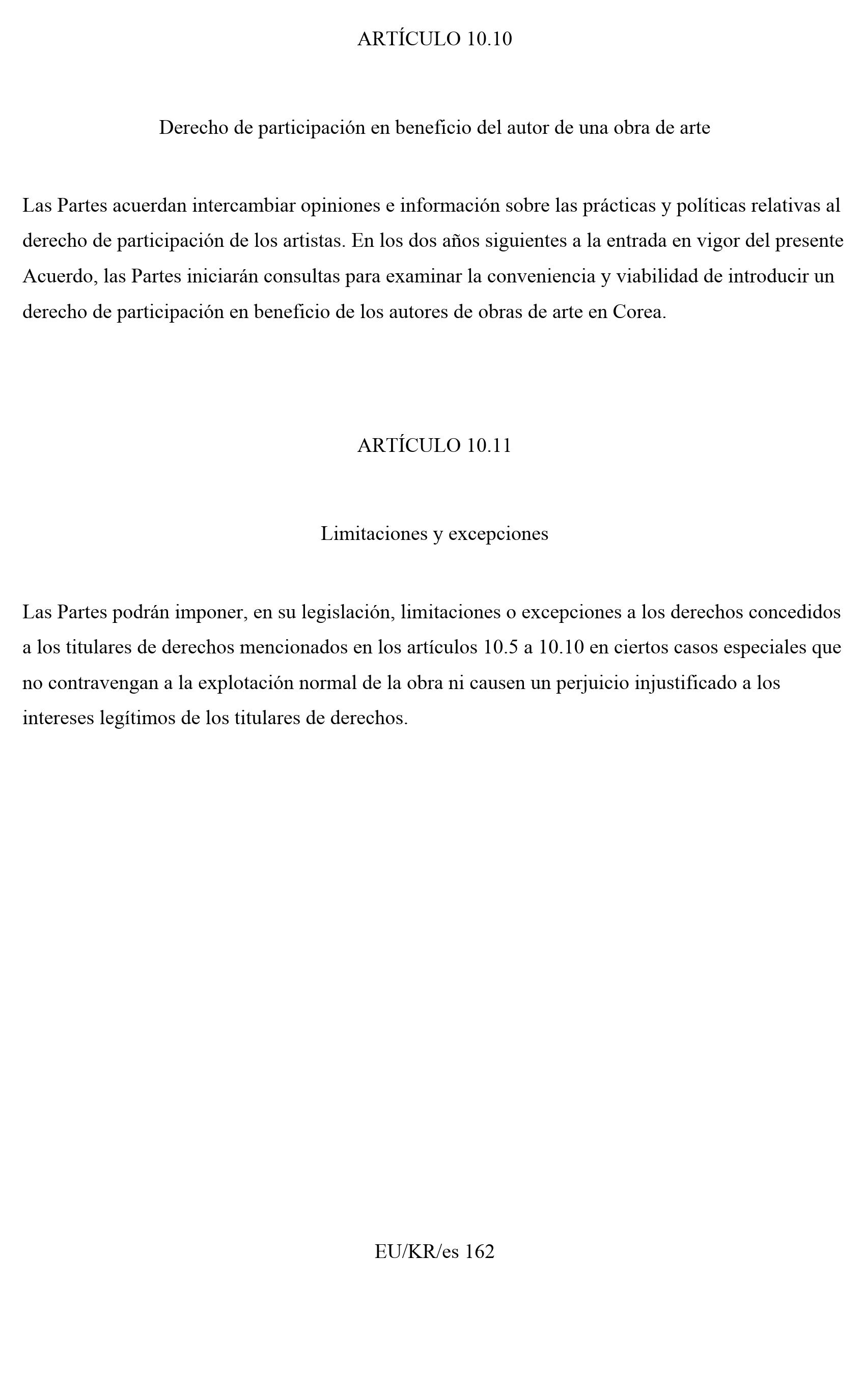 ARTÍCULO 10.10

Derecho de participación en beneficio del autor de una obra de arte

Las Partes acuerdan intercambiar opiniones e información sobre las prácticas y políticas relativas al derecho de participación de los artistas. En los dos años siguientes a la entrada en vigor del presente Acuerdo, las Partes iniciarán consultas para examinar la conveniencia y viabilidad de introducir un derecho de participación en beneficio de los autores de obras de arte en Corea.

ARTÍCULO 10.11

Limitaciones y excepciones

Las Partes podrán imponer, en su legislación, limitaciones o excepciones a los derechos concedidos a los titulares de derechos mencionados en los artículos 10.5 a 10.10 en ciertos casos especiales que no contravengan a la explotación normal de la obra ni causen un perjuicio injustificado a los intereses legítimos de los titulares de derechos.

EU/KR/es 162